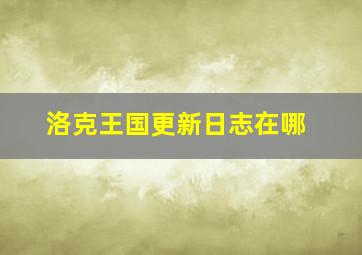 洛克王国更新日志在哪